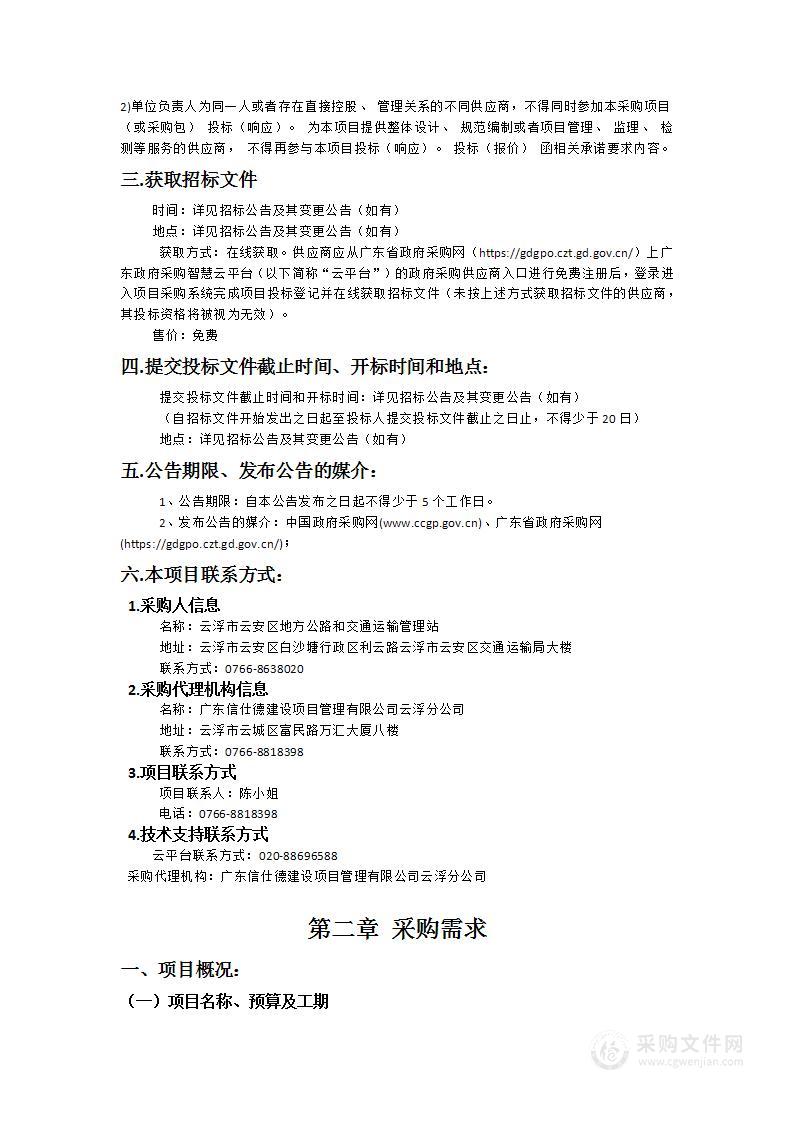 2)单位负责人为同一人或者存在直接控股、 管理关系的不同供应商，不得同时参加本采购项目（或采购包） 投标（响应）。 为本项目提供整体设计、 规范编制或者项目管理、 监理、 检测等服务的供应商， 不得再参与本项目投标（响应）。 投标（报价） 函相关承诺要求内容。

三.获取招标文件

时间：详见招标公告及其变更公告（如有）

地点：详见招标公告及其变更公告（如有）

获取方式：在线获取。供应商应从广东省政府采购网（https://gdgpo.czt.gd.gov.cn/）上广东政府采购智慧云平台（以下简称“云平台”）的政府采购供应商入口进行免费注册后，登录进入项目采购系统完成项目投标登记并在线获取招标文件（未按上述方式获取招标文件的供应商，其投标资格将被视为无效）。

售价：免费

四.提交投标文件截止时间、开标时间和地点：

提交投标文件截止时间和开标时间：详见招标公告及其变更公告（如有）

（自招标文件开始发出之日起至投标人提交投标文件截止之日止，不得少于 20 日）

地点：详见招标公告及其变更公告（如有）

五.公告期限、发布公告的媒介：

1、公告期限：自本公告发布之日起不得少于 5 个工作日。

2、发布公告的媒介：中国政府采购网(www.ccgp.gov.cn)、广东省政府采购网(https://gdgpo.czt.gd.gov.cn/)；

六.本项目联系方式：

1.采购人信息

名称：云浮市云安区地方公路和交通运输管理站

地址：云浮市云安区白沙塘行政区利云路云浮市云安区交通运输局大楼

联系方式：0766-8638020

2.采购代理机构信息

名称：广东信仕德建设项目管理有限公司云浮分公司

地址：云浮市云城区富民路万汇大厦八楼

联系方式：0766-8818398

3.项目联系方式

项目联系人：陈小姐

电话：0766-8818398

4.技术支持联系方式

云平台联系方式：020-88696588

采购代理机构：广东信仕德建设项目管理有限公司云浮分公司

第二章 采购需求

一、项目概况：

（一）项目名称、预算及工期

采购文件网
www.cgwenjian.com